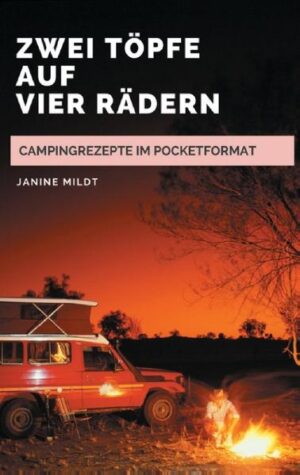 ZWEI TÖPFE AUF VIER RÄDERN

CAMPINGREZEPTE IM POCKETFORMAT

JANINE MILDT